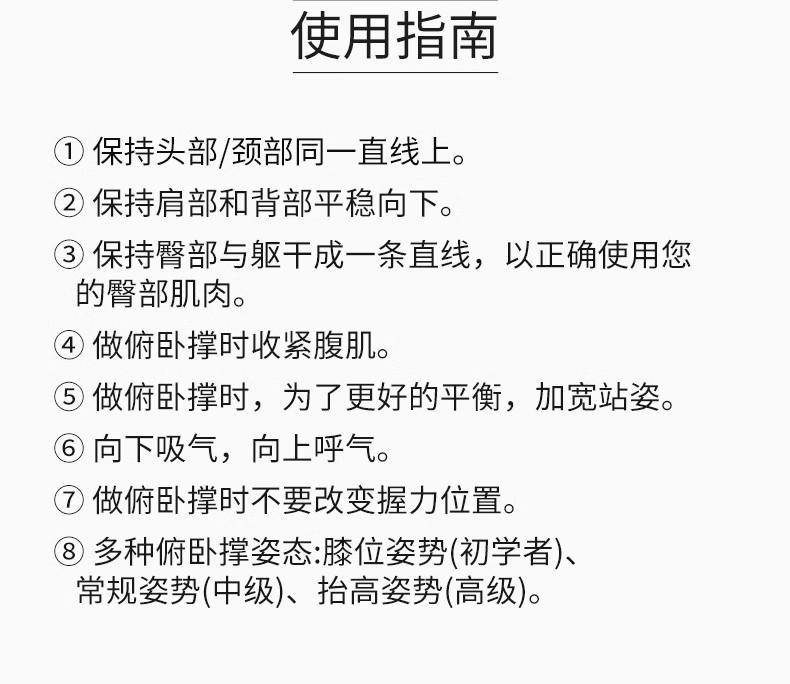 使用指南

①保持头部/颈部同一直线上。

②保持肩部和背部平稳向下。

③保持臀部与躯干成一条直线，以正确使用您的臀部肌肉。

④做俯卧撑时收紧腹肌。

⑤做俯卧撑时，为了更好的平衡，加宽站姿。

⑥向下吸气，向上呼气。

⑦做俯卧撑时不要改变握力位置。

⑧多种俯卧撑姿态:膝位姿势(初学者)、常规姿势(中级)、抬高姿势(高级)。